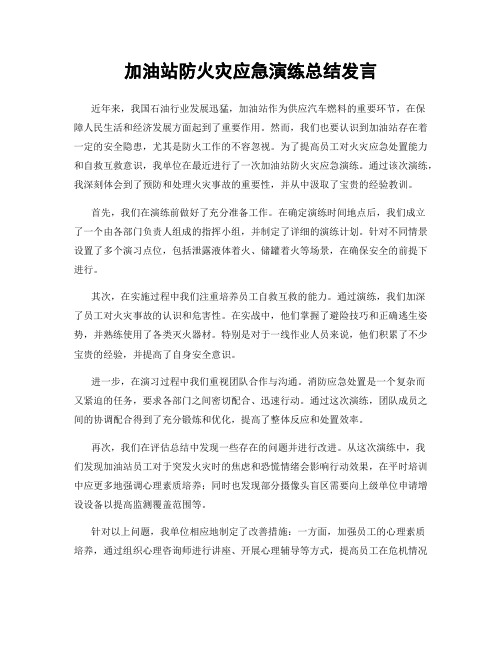 加油站防火灾应急演练总结发言

近年来，我国石油行业发展迅猛，加油站作为供应汽车燃料的重要环节，在保障人民生活和经济发展方面起到了重要作用。然而，我们也要认识到加油站存在着一定的安全隐患，尤其是防火工作的不容忽视。为了提高员工对火灾应急处置能力和自救互救意识，我单位在最近进行了一次加油站防火灾应急演练。通过该次演练，我深刻体会到了预防和处理火灾事故的重要性，并从中汲取了宝贵的经验教训。

首先，我们在演练前做好了充分准备工作。在确定演练时间地点后，我们成立了一个由各部门负责人组成的指挥小组，并制定了详细的演练计划。针对不同情景设置了多个演习点位，包括泄露液体着火、储罐着火等场景，在确保安全的前提下进行。

其次，在实施过程中我们注重培养员工自救互救的能力。通过演练，我们加深了员工对火灾事故的认识和危害性。在实战中，他们掌握了避险技巧和正确逃生姿势，并熟练使用了各类灭火器材。特别是对于一线作业人员来说，他们积累了不少宝贵的经验，并提高了自身安全意识。

进一步，在演习过程中我们重视团队合作与沟通。消防应急处置是一个复杂而又紧迫的任务，要求各部门之间密切配合、迅速行动。通过这次演练，团队成员之间的协调配合得到了充分锻炼和优化，提高了整体反应和处置效率。

再次，我们在评估总结中发现一些存在的问题并进行改进。从这次演练中，我们发现加油站员工对于突发火灾时的焦虑和恐慌情绪会影响行动效果，在平时培训中应更多地强调心理素质培养；同时也发现部分摄像头盲区需要向上级单位申请增设设备以提高监测覆盖范围等。

针对以上问题，我单位相应地制定了改善措施：一方面，加强员工的心理素质培养，通过组织心理咨询师进行讲座、开展心理辅导等方式，提高员工在危机情况